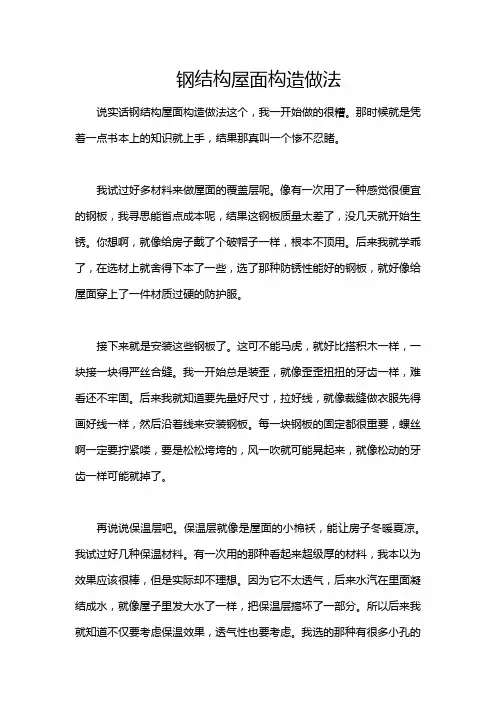 钢结构屋面构造做法

说实话钢结构屋面构造做法这个，我一开始做的很糟。那时候就是凭着一点书本上的知识就上手，结果那真叫一个惨不忍睹。

我试过好多材料来做屋面的覆盖层呢。像有一次用了一种感觉很便宜的钢板，我寻思能省点成本呢，结果这钢板质量太差了，没几天就开始生锈。你想啊，就像给房子戴了个破帽子一样，根本不顶用。后来我就学乖了，在选材上就舍得下本了一些，选了那种防锈性能好的钢板，就好像给屋面穿上了一件材质过硬的防护服。

接下来就是安装这些钢板了。这可不能马虎，就好比搭积木一样，一块接一块得严丝合缝。我一开始总是装歪，就像歪歪扭扭的牙齿一样，难看还不牢固。后来我就知道要先量好尺寸，拉好线，就像裁缝做衣服先得画好线一样，然后沿着线来安装钢板。每一块钢板的固定都很重要，螺丝啊一定要拧紧喽，要是松松垮垮的，风一吹就可能晃起来，就像松动的牙齿一样可能就掉了。

再说说保温层吧。保温层就像是屋面的小棉袄，能让房子冬暖夏凉。我试过好几种保温材料。有一次用的那种看起来超级厚的材料，我本以为效果应该很棒，但是实际却不理想。因为它不太透气，后来水汽在里面凝结成水，就像屋子里发大水了一样，把保温层搞坏了一部分。所以后来我就知道不仅要考虑保温效果，透气性也要考虑。我选的那种有很多小孔的